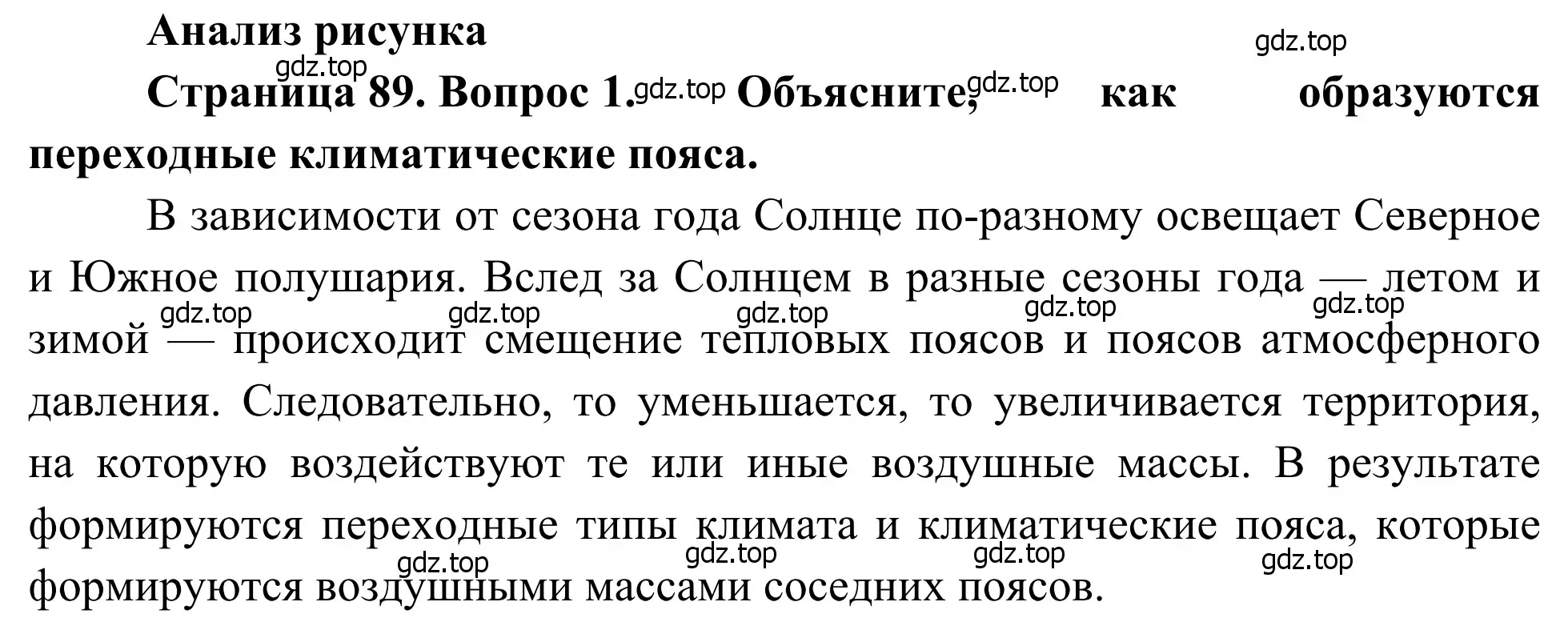 Анализ рисунка

gdz.top

gdz.top

Страница 89. Вопрос 1. gdz.top Объясните, gdz.top как образуются переходные климатические пояса.

В зависимости от сезона года Солнце по-разному освещает Северное и Южное полушария. Вслед за Солнцем в разные сезоны года — летом и зимой — происходит смещение тепловых поясов и поясов атмосферного давления. Следовательно, то уменьшается, то увеличивается территория, на которую воздействуют те или иные воздушные массы. В результате формируются переходные типы климата и климатические пояса, которые формируются воздушными массами соседних поясов.

gdz.top gdz.top gdz.top gdz.top gdz.top

gdz.top gdz.top gdz.top gdz.top